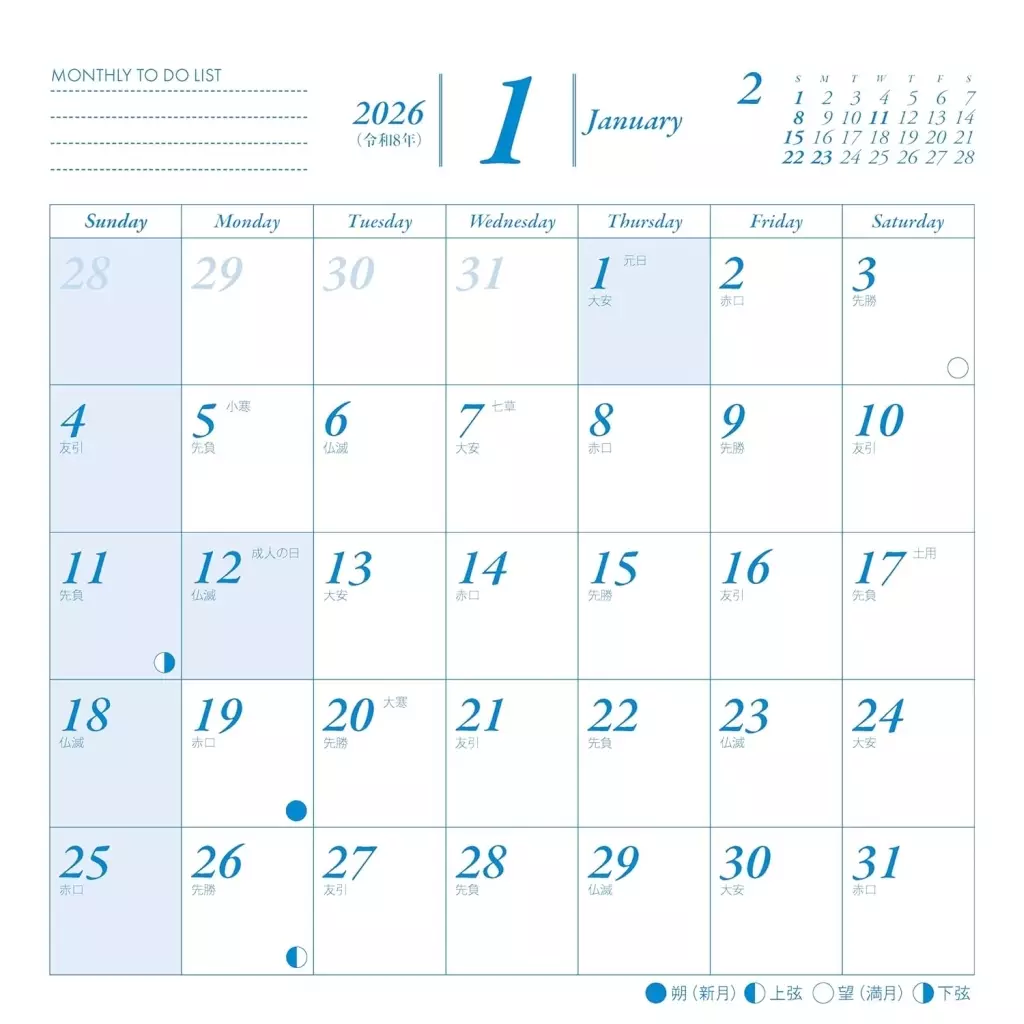 MONTHLY TO DO LIST

2026
(令和8年)

1

January

2

| S | M | T | W | T | F | S |
|---|---|---|---|---|---|---|
| 1 | 2 | 3 | 4 | 5 | 6 | 7 |
| 8 | 9 | 10 | 11 | 12 | 13 | 14 |
| 15 | 16 | 17 | 18 | 19 | 20 | 21 |
| 22 | 23 | 24 | 25 | 26 | 27 | 28 |

| Sunday | Monday | Tuesday | Wednesday | Thursday | Friday | Saturday |
|---|---|---|---|---|---|---|
| 28 | 29 | 30 | 31 | 1 元日 大安 | 2 赤口 | 3 先勝 |
| 4 友引 | 5 小寒 先負 | 6 仏滅 | 7 七草 大安 | 8 赤口 | 9 先勝 | 10 友引 |
| 11 先負 | 12 成人の日 仏滅 | 13 大安 | 14 赤口 | 15 先勝 | 16 友引 | 17 土用 先負 |
| 18 仏滅 | 19 赤口 | 20 大寒 先勝 | 21 友引 | 22 先負 | 23 仏滅 | 24 大安 |
| 25 赤口 | 26 先勝 | 27 友引 | 28 先負 | 29 仏滅 | 30 大安 | 31 赤口 |

朔（新月） 上弦 望（満月） 下弦